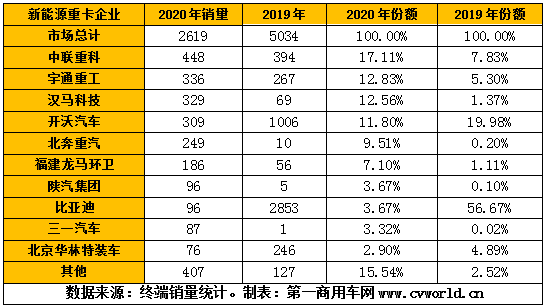 | 新能源重卡企业 | 2020年销量 | 2019年 | 2020年份额 | 2019年份额 |
|---|---|---|---|---|
| 市场总计 | 2619 | 5034 | 100.00% | 100.00% |
| 中联重科 | 448 | 394 | 17.11% | 7.83% |
| 宇通重工 | 336 | 267 | 12.83% | 5.30% |
| 汉马科技 | 329 | 69 | 12.56% | 1.37% |
| 开沃汽车 | 309 | 1006 | 11.80% | 19.98% |
| 北奔重汽 | 249 | 10 | 9.51% | 0.20% |
| 福建龙马环卫 | 186 | 56 | 7.10% | 1.11% |
| 陕汽集团 | 96 | 5 | 3.67% | 0.10% |
| 比亚迪 | 96 | 2853 | 3.67% | 56.67% |
| 三一汽车 | 87 | 1 | 3.32% | 0.02% |
| 北京华林特装车 | 76 | 246 | 2.90% | 4.89% |
| 其他 | 407 | 127 | 15.54% | 2.52% |

数据来源：终端销量统计。制表：第一商用车网 www.cvworld.cn